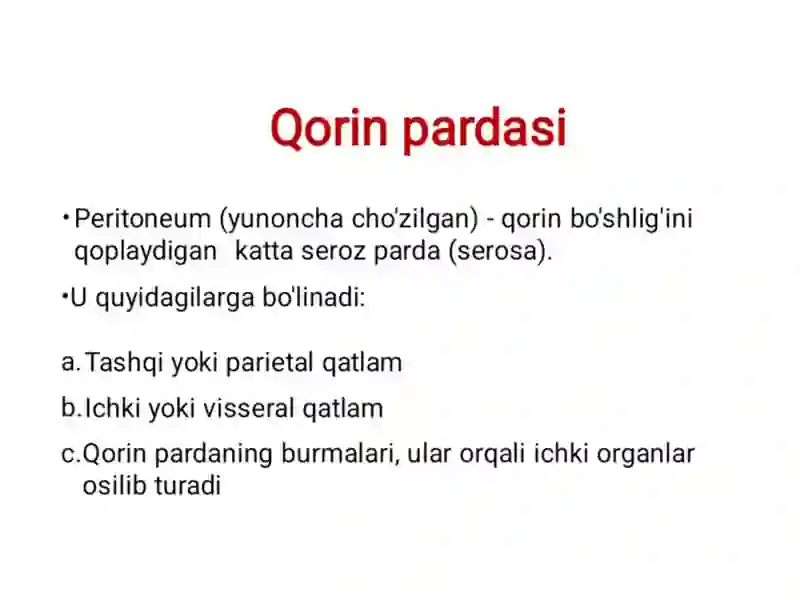 Qorin pardasi

• Peritoneum (yunoncha cho'zilgan) - qorin bo'shlig'ini qoplaydigan katta seroz parda (serosa).

• U quyidagilarga bo'linadi:

a. Tashqi yoki parietal qatlam

b. Ichki yoki visseral qatlam

c. Qorin pardaning burmalari, ular orqali ichki organlar osilib turadi